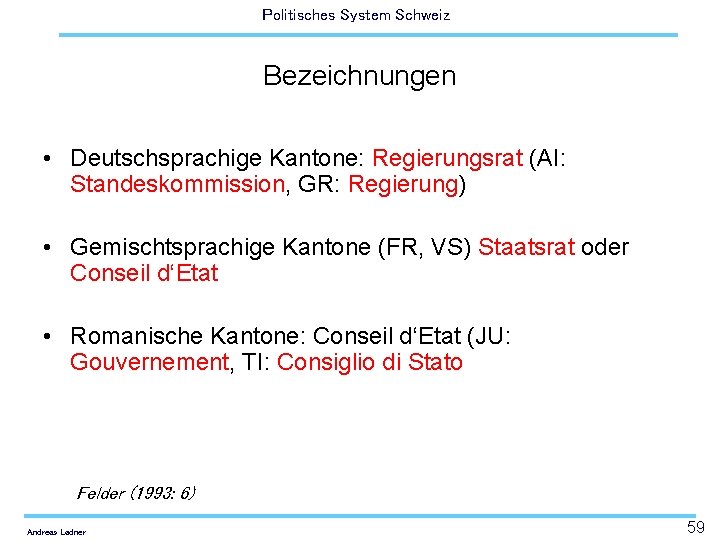 Politisches System Schweiz

Bezeichnungen

• Deutschsprachige Kantone: Regierungsrat (AI: Standeskommission, GR: Regierung)

• Gemischtsprachige Kantone (FR, VS) Staatsrat oder Conseil d‘Etat

• Romanische Kantone: Conseil d‘Etat (JU: Gouvernement, TI: Consiglio di Stato

Felder (1993: 6)

Andreas Ladner

59